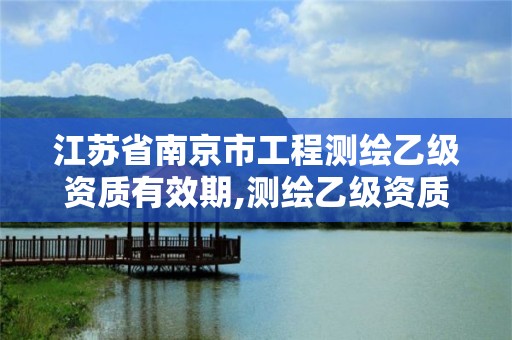 江苏省南京市工程测绘乙级资质有效期,测绘乙级资质